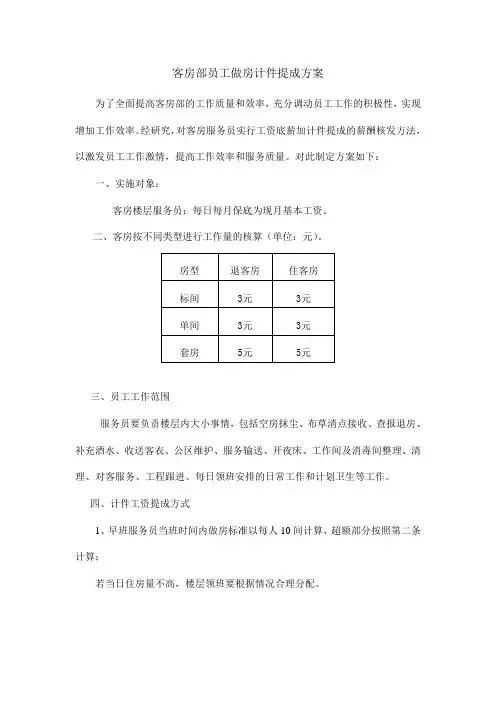 客房部员工做房计件提成方案

为了全面提高客房部的工作质量和效率，充分调动员工工作的积极性，实现增加工作效率。经研究，对客房服务员实行工资底薪加计件提成的薪酬核发方法，以激发员工工作激情，提高工作效率和服务质量。对此制定方案如下：

一、实施对象：

客房楼层服务员：每日每月保底为现月基本工资。

二、客房按不同类型进行工作量的核算（单位：元）。

| 房型 | 退客房 | 住客房 |
|---|---|---|
| 标间 | 3元 | 3元 |
| 单间 | 3元 | 3元 |
| 套房 | 5元 | 5元 |

三、员工工作范围

服务员要负责楼层内大小事情，包括空房抹尘、布草清点接收、查报退房、补充酒水、收送客衣、公区维护、服务输送、开夜床、工作间及消毒间整理、清理、对客服务、工程跟进、每日领班安排的日常工作和计划卫生等工作。

四、计件工资提成方式

1、早班服务员当班时间内做房标准以每人10间计算，超额部分按照第二条计算；

若当日住房量不高，楼层领班要根据情况合理分配。